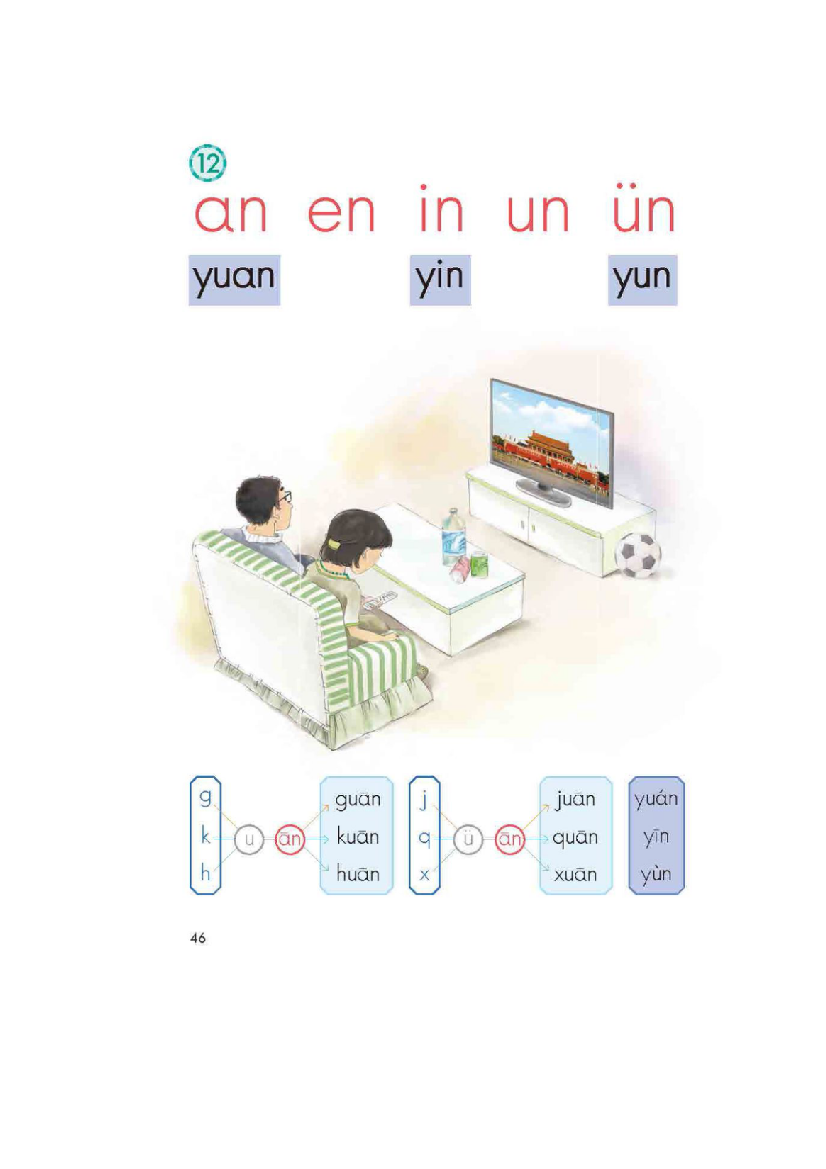 12

an en in un ün

yuan yin yun

g
k
h

u

ān

guān
kuān
huān

j
q
x

ü

ān

juān
quān
xuān

yuán
yīn
yùn

46